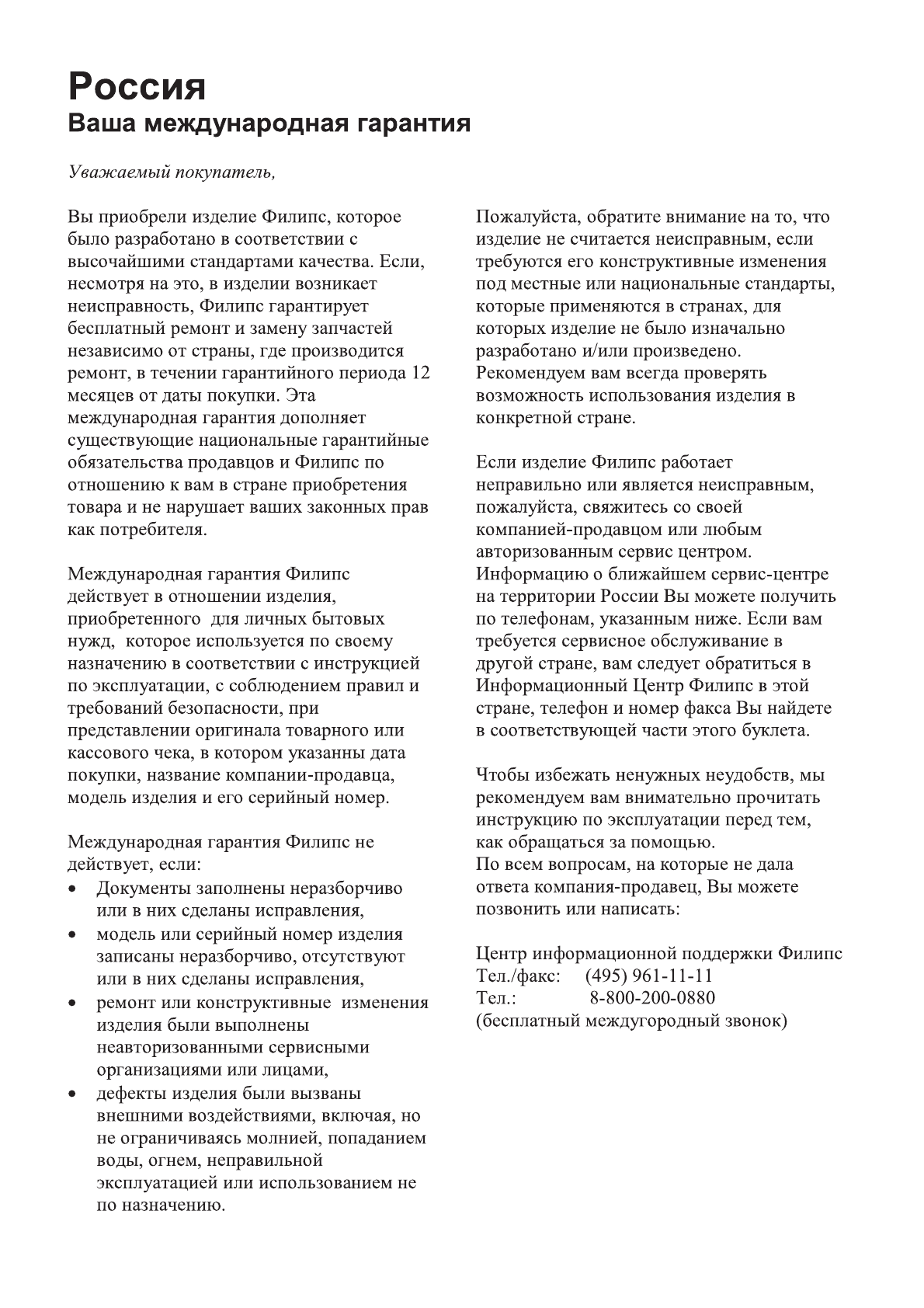 Россия
Ваша международная гарантия

Уважаемый покупатель,

Вы приобрели изделие Филипс, которое было разработано в соответствии с высочайшими стандартами качества. Если, несмотря на это, в изделии возникает неисправность, Филипс гарантирует бесплатный ремонт и замену запчастей независимо от страны, где производится ремонт, в течении гарантийного периода 12 месяцев от даты покупки. Эта международная гарантия дополняет существующие национальные гарантийные обязательства продавцов и Филипс по отношению к вам в стране приобретения товара и не нарушает ваших законных прав как потребителя.

Международная гарантия Филипс действует в отношении изделия, приобретенного для личных бытовых нужд, которое используется по своему назначению в соответствии с инструкцией по эксплуатации, с соблюдением правил и требований безопасности, при представлении оригинала товарного или кассового чека, в котором указанны дата покупки, название компании-продавца, модель изделия и его серийный номер.

Международная гарантия Филипс не действует, если:
• Документы заполнены неразборчиво или в них сделаны исправления,
• модель или серийный номер изделия записаны неразборчиво, отсутствуют или в них сделаны исправления,
• ремонт или конструктивные изменения изделия были выполнены неавторизованными сервисными организациями или лицами,
• дефекты изделия были вызваны внешними воздействиями, включая, но не ограничиваясь молнией, попаданием воды, огнем, неправильной эксплуатацией или использованием не по назначению.

Пожалуйста, обратите внимание на то, что изделие не считается неисправным, если требуются его конструктивные изменения под местные или национальные стандарты, которые применяются в странах, для которых изделие не было изначально разработано и/или произведено. Рекомендуем вам всегда проверять возможность использования изделия в конкретной стране.

Если изделие Филипс работает неправильно или является неисправным, пожалуйста, свяжитесь со своей компанией-продавцом или любым авторизованным сервис центром. Информацию о ближайшем сервис-центре на территории России Вы можете получить по телефонам, указанным ниже. Если вам требуется сервисное обслуживание в другой стране, вам следует обратиться в Информационный Центр Филипс в этой стране, телефон и номер факса Вы найдете в соответствующей части этого буклета.

Чтобы избежать ненужных неудобств, мы рекомендуем вам внимательно прочитать инструкцию по эксплуатации перед тем, как обращаться за помощью.
По всем вопросам, на которые не дала ответа компания-продавец, Вы можете позвонить или написать:

Центр информационной поддержки Филипс
Тел./факс: (495) 961-11-11
Тел.: 8-800-200-0880
(бесплатный междугородный звонок)